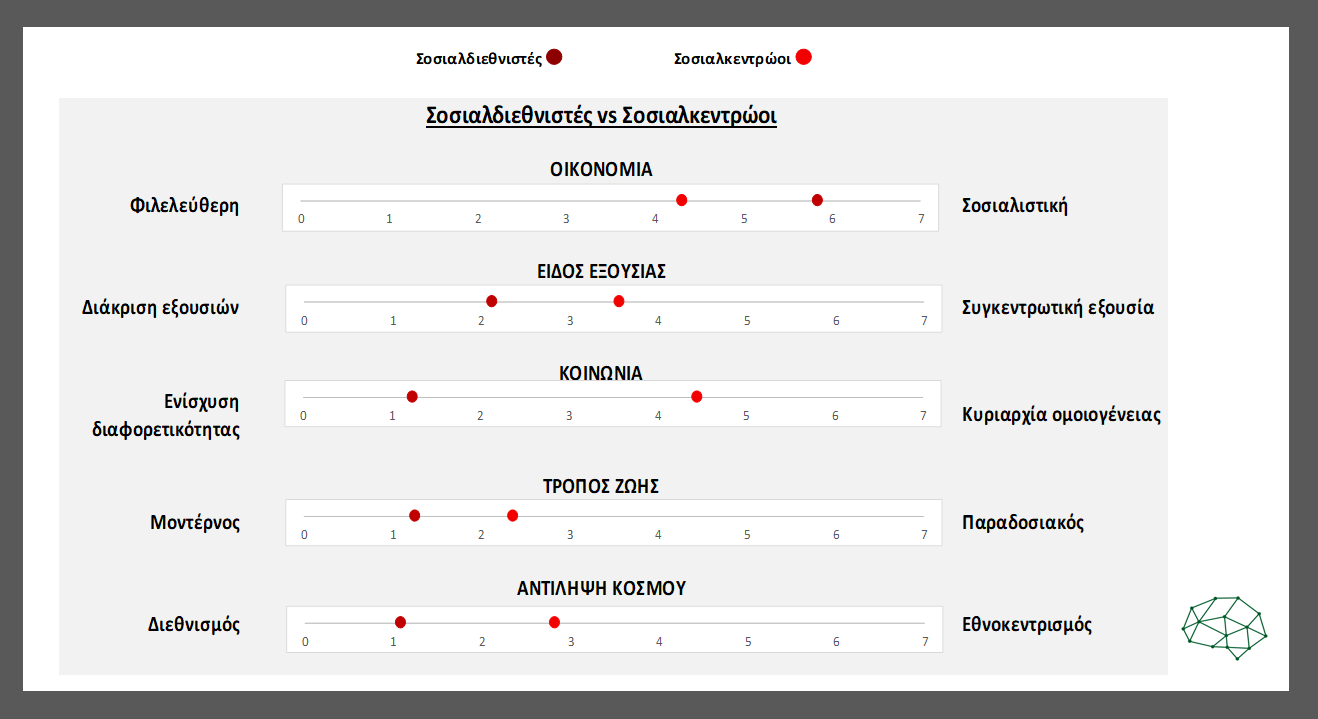 Σοσιαλδιεθνιστές Σοσιαλκεντρώοι

Σοσιαλδιεθνιστές vs Σοσιαλκεντρώοι

ΟΙΚΟΝΟΜΙΑ

Φιλελεύθερη 0 1 2 3 4 5 6 7 Σοσιαλιστική

ΕΙΔΟΣ ΕΞΟΥΣΙΑΣ

Διάκριση εξουσιών 0 1 2 3 4 5 6 7 Συγκεντρωτική εξουσία

ΚΟΙΝΩΝΙΑ

Ενίσχυση διαφορετικότητας 0 1 2 3 4 5 6 7 Κυριαρχία ομοιογένειας

ΤΡΟΠΟΣ ΖΩΗΣ

Μοντέρνος 0 1 2 3 4 5 6 7 Παραδοσιακός

ΑΝΤΙΛΗΨΗ ΚΟΣΜΟΥ

Διεθνισμός 0 1 2 3 4 5 6 7 Εθνοκεντρισμός